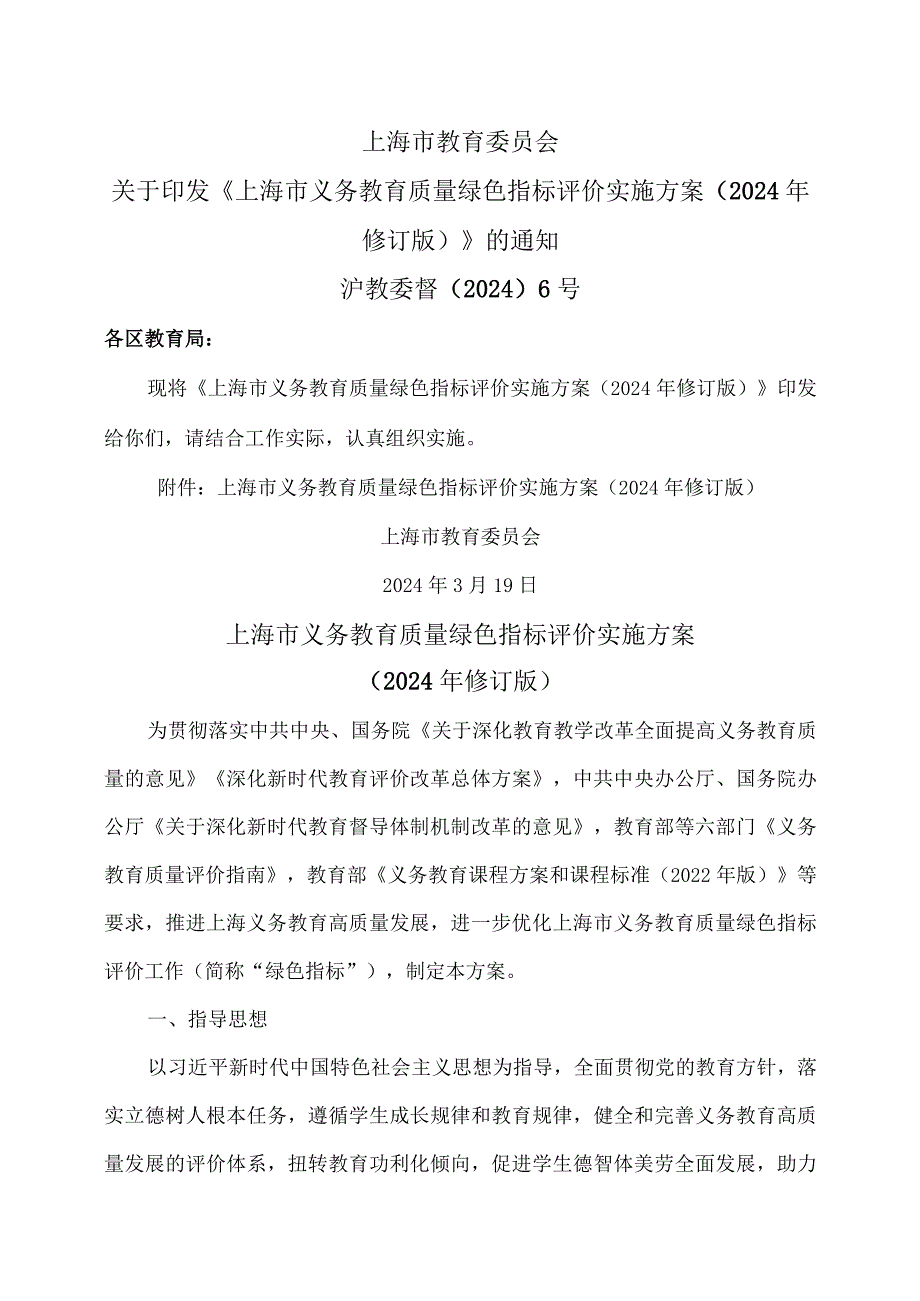 上海市教育委员会

关于印发《上海市义务教育质量绿色指标评价实施方案（2024年修订版）》的通知

沪教委督（2024）6号

各区教育局：

现将《上海市义务教育质量绿色指标评价实施方案（2024年修订版）》印发给你们，请结合工作实际，认真组织实施。

附件：上海市义务教育质量绿色指标评价实施方案（2024年修订版）

上海市教育委员会

2024年3月19日

上海市义务教育质量绿色指标评价实施方案

（2024年修订版）

为贯彻落实中共中央、国务院《关于深化教育教学改革全面提高义务教育质量的意见》《深化新时代教育评价改革总体方案》，中共中央办公厅、国务院办公厅《关于深化新时代教育督导体制机制改革的意见》，教育部等六部门《义务教育质量评价指南》，教育部《义务教育课程方案和课程标准（2022年版）》等要求，推进上海义务教育高质量发展，进一步优化上海市义务教育质量绿色指标评价工作（简称“绿色指标”），制定本方案。

一、指导思想

以习近平新时代中国特色社会主义思想为指导，全面贯彻党的教育方针，落实立德树人根本任务，遵循学生成长规律和教育规律，健全和完善义务教育高质量发展的评价体系，扭转教育功利化倾向，促进学生德智体美劳全面发展，助力